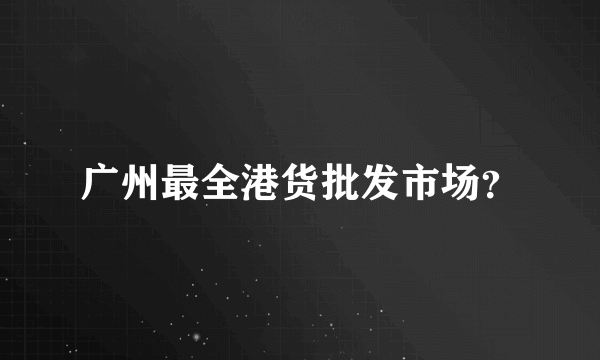 广州最全港货批发市场?